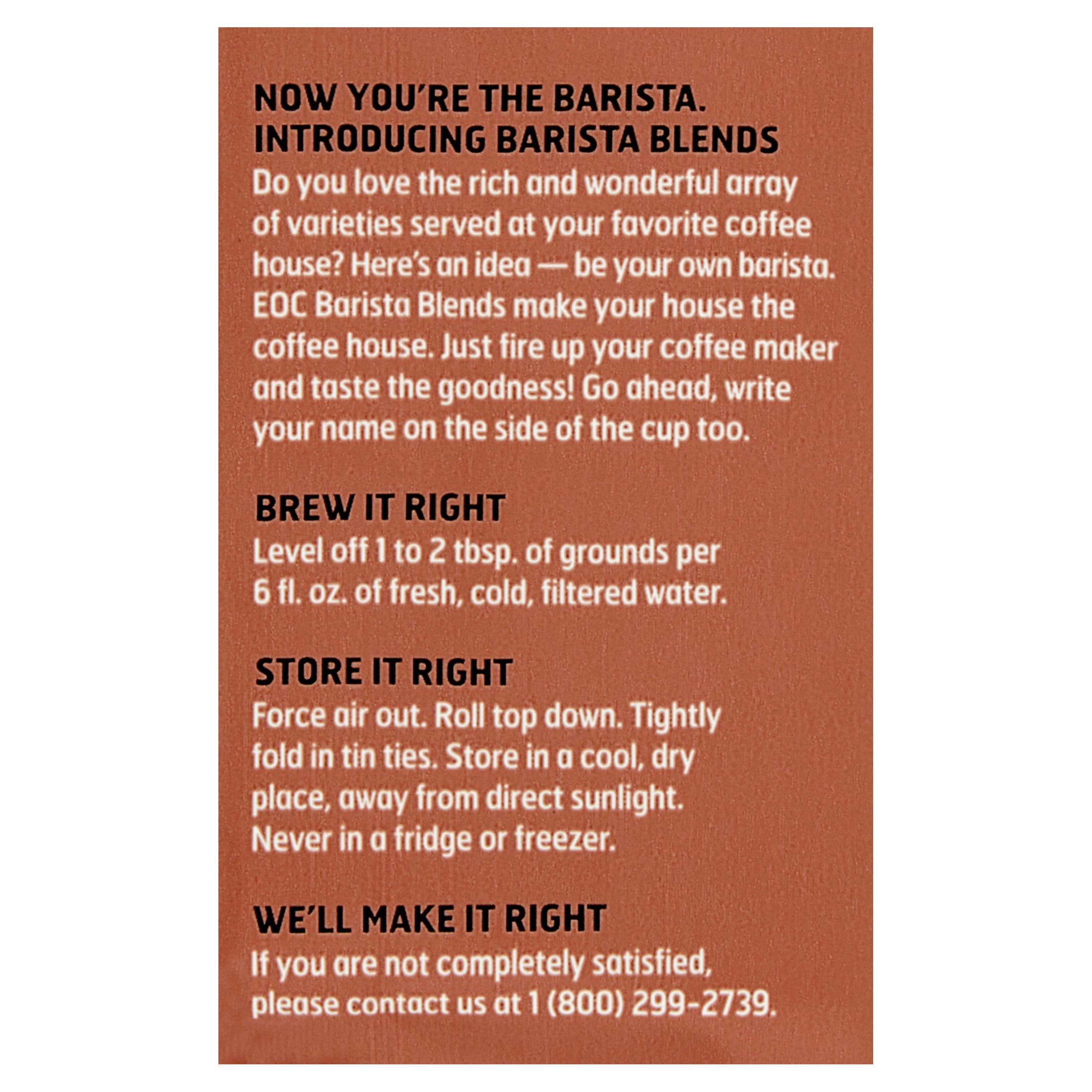 NOW YOU'RE THE BARISTA.
INTRODUCING BARISTA BLENDS
Do you love the rich and wonderful array of varieties served at your favorite coffee house? Here's an idea — be your own barista. EOC Barista Blends make your house the coffee house. Just fire up your coffee maker and taste the goodness! Go ahead, write your name on the side of the cup too.

BREW IT RIGHT
Level off 1 to 2 tbsp. of grounds per 6 fl. oz. of fresh, cold, filtered water.

STORE IT RIGHT
Force air out. Roll top down. Tightly fold in tin ties. Store in a cool, dry place, away from direct sunlight. Never in a fridge or freezer.

WE'LL MAKE IT RIGHT
If you are not completely satisfied, please contact us at 1 (800) 299-2739.